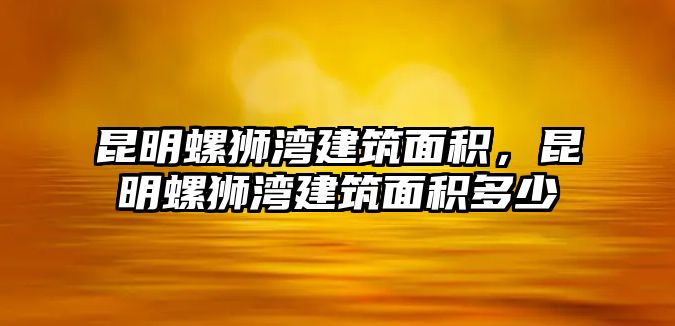 昆明螺狮湾建筑面积，昆明螺狮湾建筑面积多少